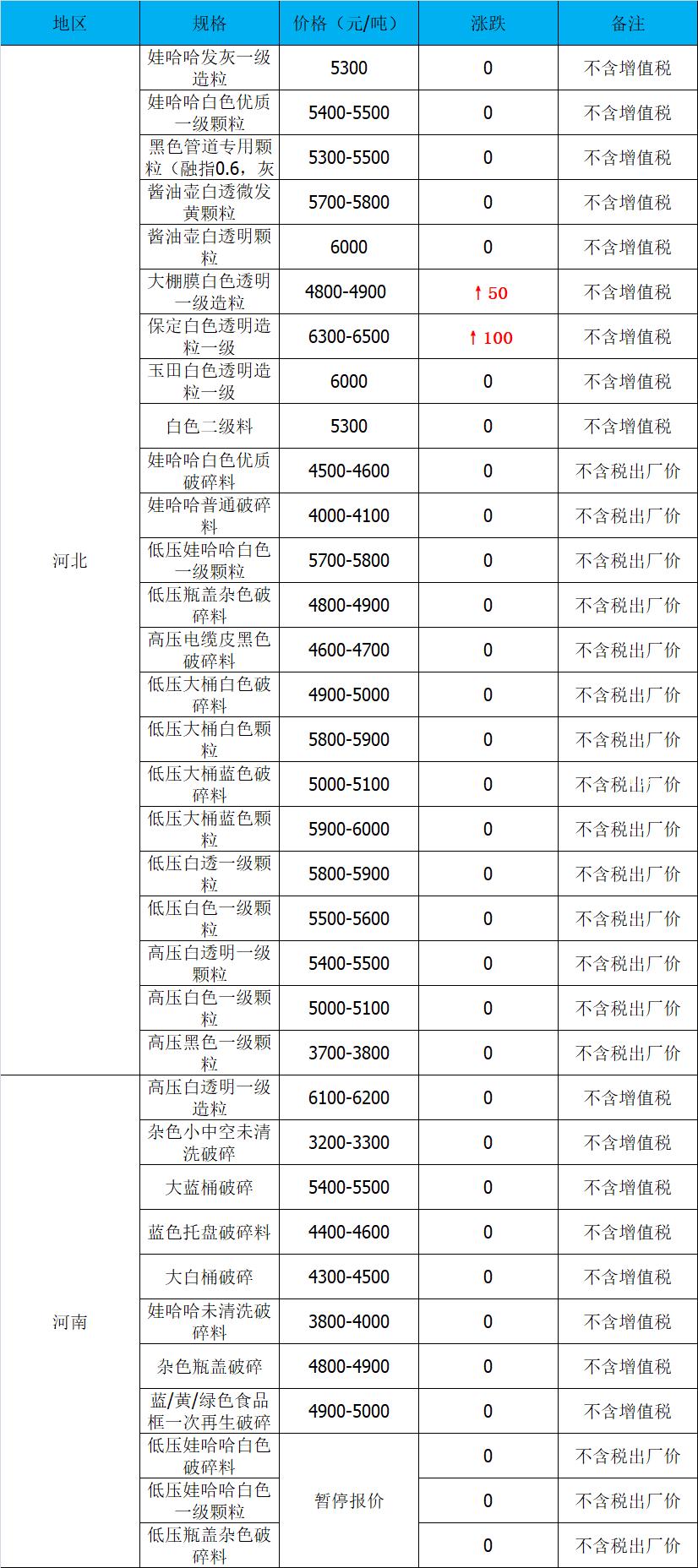 | 地区 | 规格 | 价格（元/吨） | 涨跌 | 备注 |
|---|---|---|---|---|
| 河北 | 娃哈哈发灰一级造粒 | 5300 | 0 | 不含增值税 |
|  | 娃哈哈白色优质一级颗粒 | 5400-5500 | 0 | 不含增值税 |
|  | 黑色管道专用颗粒（融指0.6，灰 | 5300-5500 | 0 | 不含增值税 |
|  | 酱油壶白透微发黄颗粒 | 5700-5800 | 0 | 不含增值税 |
|  | 酱油壶白透明颗粒 | 6000 | 0 | 不含增值税 |
|  | 大棚膜白色透明一级造粒 | 4800-4900 | ↑50 | 不含增值税 |
|  | 保定白色透明造粒一级 | 6300-6500 | ↑100 | 不含增值税 |
|  | 玉田白色透明造粒一级 | 6000 | 0 | 不含增值税 |
|  | 白色二级料 | 5300 | 0 | 不含增值税 |
|  | 娃哈哈白色优质破碎料 | 4500-4600 | 0 | 不含税出厂价 |
|  | 娃哈哈普通破碎料 | 4000-4100 | 0 | 不含税出厂价 |
|  | 低压娃哈哈白色一级颗粒 | 5700-5800 | 0 | 不含税出厂价 |
|  | 低压瓶盖杂色破碎料 | 4800-4900 | 0 | 不含税出厂价 |
|  | 高压电缆皮黑色破碎料 | 4600-4700 | 0 | 不含税出厂价 |
|  | 低压大桶白色破碎料 | 4900-5000 | 0 | 不含税出厂价 |
|  | 低压大桶白色颗粒 | 5800-5900 | 0 | 不含税出厂价 |
|  | 低压大桶蓝色破碎料 | 5000-5100 | 0 | 不含税出厂价 |
|  | 低压大桶蓝色颗粒 | 5900-6000 | 0 | 不含税出厂价 |
|  | 低压白透一级颗粒 | 5800-5900 | 0 | 不含税出厂价 |
|  | 低压白色一级颗粒 | 5500-5600 | 0 | 不含税出厂价 |
|  | 高压白透明一级颗粒 | 5400-5500 | 0 | 不含税出厂价 |
|  | 高压白色一级颗粒 | 5000-5100 | 0 | 不含税出厂价 |
|  | 高压黑色一级颗粒 | 3700-3800 | 0 | 不含税出厂价 |
| 河南 | 高压白透明一级造粒 | 6100-6200 | 0 | 不含增值税 |
|  | 杂色小中空未清洗破碎 | 3200-3300 | 0 | 不含增值税 |
|  | 大蓝桶破碎 | 5400-5500 | 0 | 不含增值税 |
|  | 蓝色托盘破碎料 | 4400-4600 | 0 | 不含增值税 |
|  | 大白桶破碎 | 4300-4500 | 0 | 不含增值税 |
|  | 娃哈哈未清洗破碎料 | 3800-4000 | 0 | 不含增值税 |
|  | 杂色瓶盖破碎 | 4800-4900 | 0 | 不含增值税 |
|  | 蓝/黄/绿色食品框一次再生破碎 | 4900-5000 | 0 | 不含增值税 |
|  | 低压娃哈哈白色破碎料 | 暂停报价 | 0 | 不含税出厂价 |
|  | 低压娃哈哈白色一级颗粒 |  | 0 | 不含税出厂价 |
|  | 低压瓶盖杂色破碎料 |  | 0 | 不含税出厂价 |